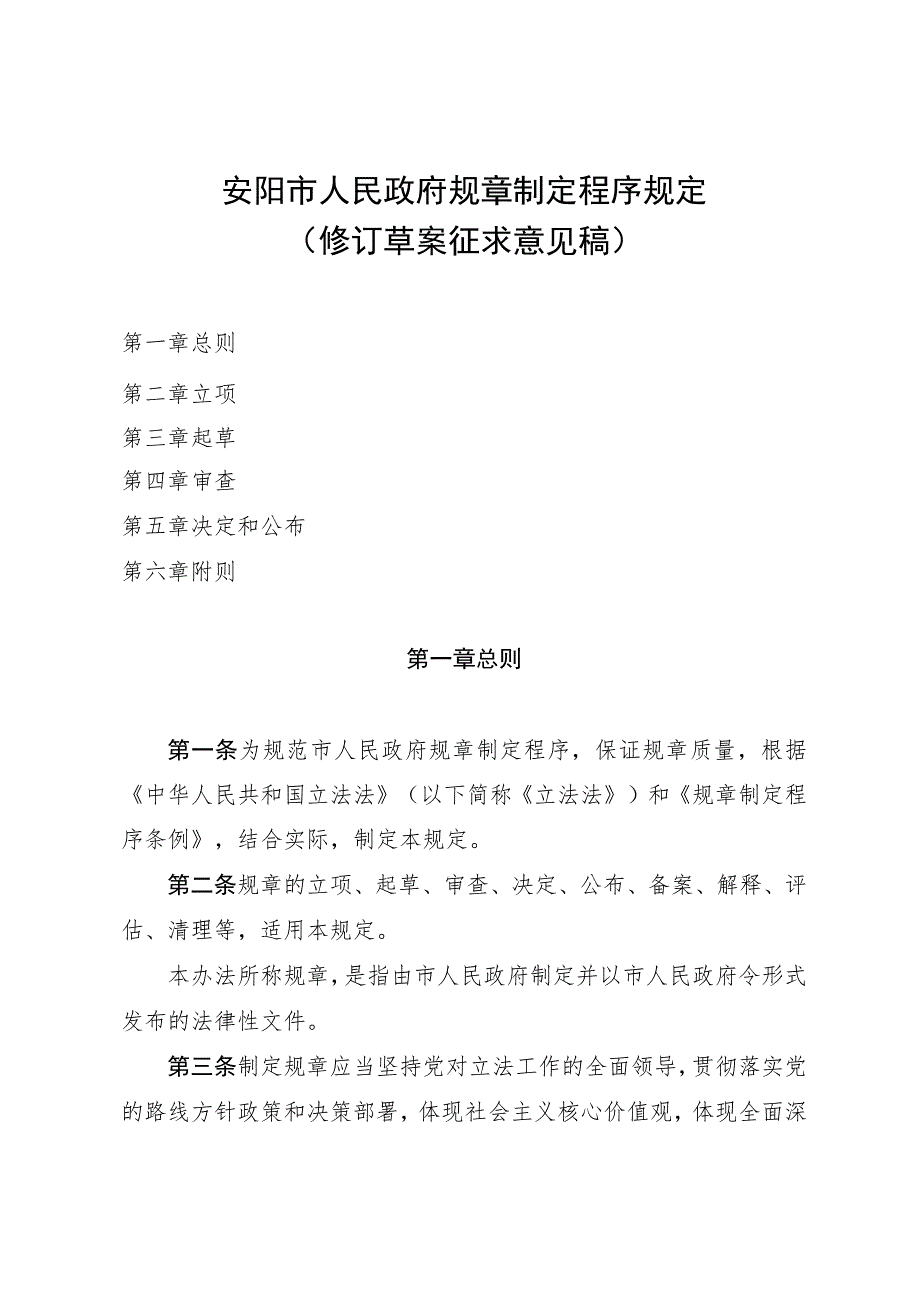 安阳市人民政府规章制定程序规定
（修订草案征求意见稿）

第一章总则

第二章立项

第三章起草

第四章审查

第五章决定和公布

第六章附则

第一章总则

第一条为规范市人民政府规章制定程序，保证规章质量，根据《中华人民共和国立法法》（以下简称《立法法》）和《规章制定程序条例》，结合实际，制定本规定。

第二条规章的立项、起草、审查、决定、公布、备案、解释、评估、清理等，适用本规定。

本办法所称规章，是指由市人民政府制定并以市人民政府令形式发布的法律性文件。

第三条制定规章应当坚持党对立法工作的全面领导，贯彻落实党的路线方针政策和决策部署，体现社会主义核心价值观，体现全面深